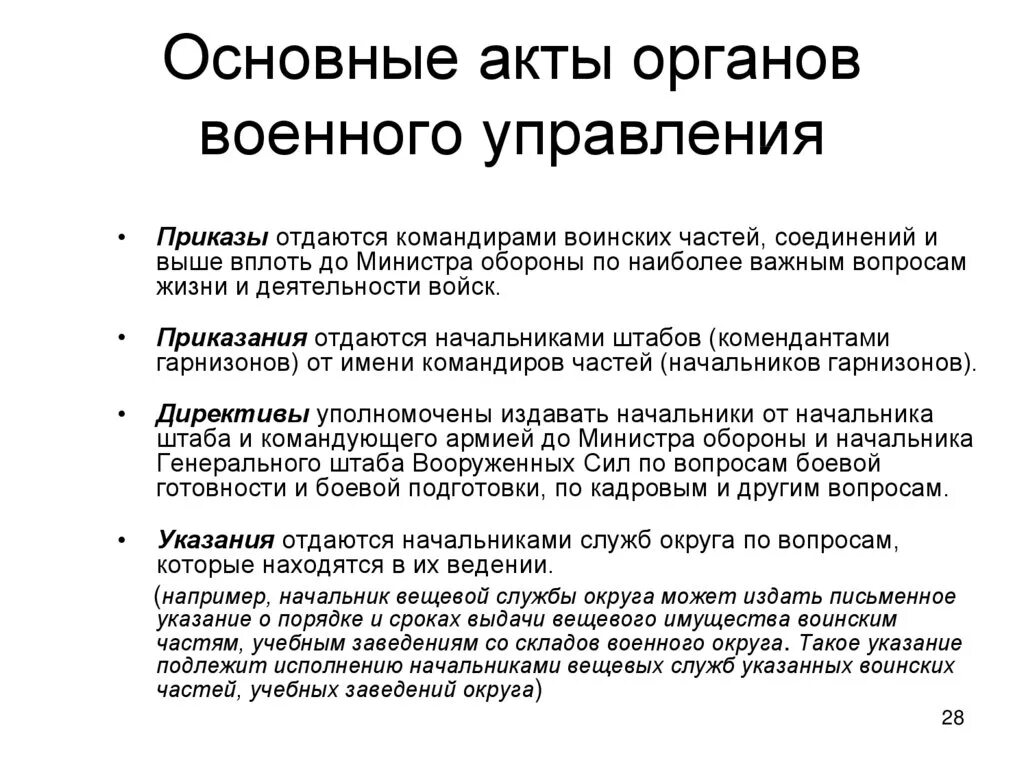 Основные акты органов военного управления

• Приказы отдаются командирами воинских частей, соединений и выше вплоть до Министра обороны по наиболее важным вопросам жизни и деятельности войск.

• Приказания отдаются начальниками штабов (комендантами гарнизонов) от имени командиров частей (начальников гарнизонов).

• Директивы уполномочены издавать начальники от начальника штаба и командующего армией до Министра обороны и начальника Генерального штаба Вооруженных Сил по вопросам боевой готовности и боевой подготовки, по кадровым и другим вопросам.

• Указания отдаются начальниками служб округа по вопросам, которые находятся в их ведении.

(например, начальник вещевой службы округа может издать письменное указание о порядке и сроках выдачи вещевого имущества воинским частям, учебным заведениям со складов военного округа. Такое указание подлежит исполнению начальниками вещевых служб указанных воинских частей, учебных заведений округа)

28